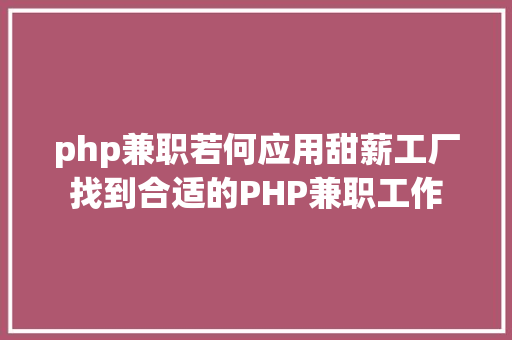 php兼职若何应用甜薪工厂找到合适的PHP兼职工作